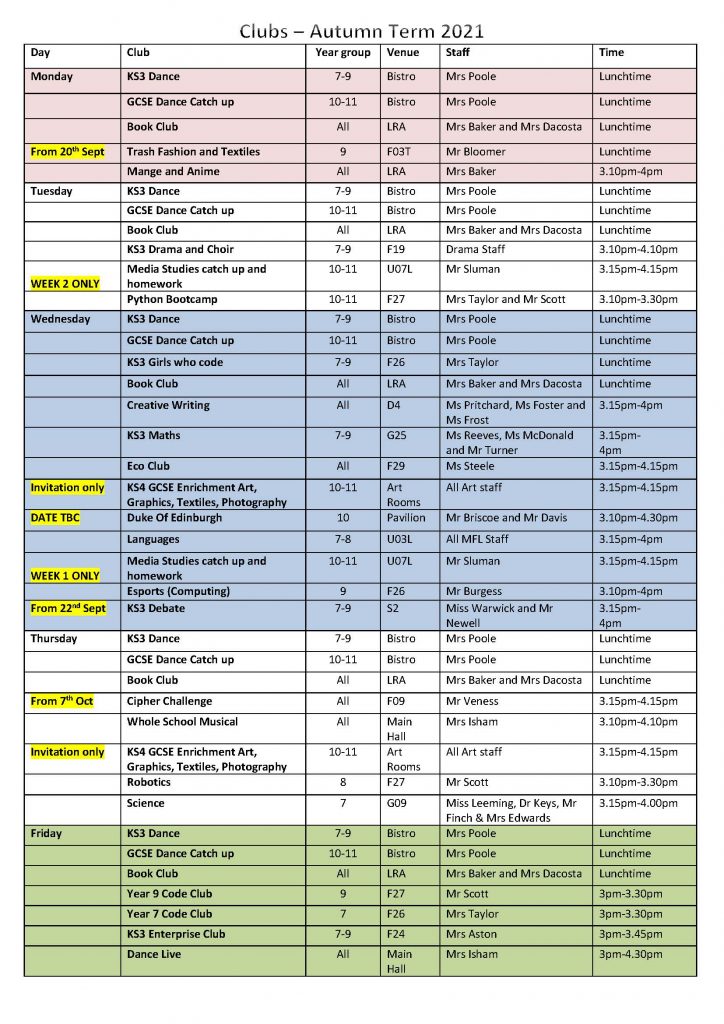 Clubs – Autumn Term 2021

| Day | Club | Year group | Venue | Staff | Time |
|---|---|---|---|---|---|
| Monday | KS3 Dance | 7-9 | Bistro | Mrs Poole | Lunchtime |
|  | GCSE Dance Catch up | 10-11 | Bistro | Mrs Poole | Lunchtime |
|  | Book Club | All | LRA | Mrs Baker and Mrs Dacosta | Lunchtime |
| From 20$^{th}$ Sept | Trash Fashion and Textiles | 9 | F03T | Mr Bloomer | Lunchtime |
|  | Mange and Anime | All | LRA | Mrs Baker | 3.10pm-4pm |
| Tuesday | KS3 Dance | 7-9 | Bistro | Mrs Poole | Lunchtime |
|  | GCSE Dance Catch up | 10-11 | Bistro | Mrs Poole | Lunchtime |
|  | Book Club | All | LRA | Mrs Baker and Mrs Dacosta | Lunchtime |
|  | KS3 Drama and Choir | 7-9 | F19 | Drama Staff | 3.10pm-4.10pm |
| WEEK 2 ONLY | Media Studies catch up and homework | 10-11 | U07L | Mr Sluman | 3.15pm-4.15pm |
|  | Python Bootcamp | 10-11 | F27 | Mrs Taylor and Mr Scott | 3.10pm-3.30pm |
| Wednesday | KS3 Dance | 7-9 | Bistro | Mrs Poole | Lunchtime |
|  | GCSE Dance Catch up | 10-11 | Bistro | Mrs Poole | Lunchtime |
|  | KS3 Girls who code | 7-9 | F26 | Mrs Taylor | Lunchtime |
|  | Book Club | All | LRA | Mrs Baker and Mrs Dacosta | Lunchtime |
|  | Creative Writing | All | D4 | Ms Pritchard, Ms Foster and Ms Frost | 3.15pm-4pm |
|  | KS3 Maths | 7-9 | G25 | Ms Reeves, Ms McDonald and Mr Turner | 3.15pm-4pm |
|  | Eco Club | All | F29 | Ms Steele | 3.15pm-4.15pm |
| Invitation only | KS4 GCSE Enrichment Art, Graphics, Textiles, Photography | 10-11 | Art Rooms | All Art staff | 3.15pm-4.15pm |
| DATE TBC | Duke Of Edinburgh | 10 | Pavilion | Mr Briscoe and Mr Davis | 3.10pm-4.30pm |
|  | Languages | 7-8 | U03L | All MFL Staff | 3.15pm-4pm |
| WEEK 1 ONLY | Media Studies catch up and homework | 10-11 | U07L | Mr Sluman | 3.15pm-4.15pm |
|  | Esports (Computing) | 9 | F26 | Mr Burgess | 3.10pm-4pm |
| From 22$^{nd}$ Sept | KS3 Debate | 7-9 | S2 | Miss Warwick and Mr Newell | 3.15pm-4pm |
| Thursday | KS3 Dance | 7-9 | Bistro | Mrs Poole | Lunchtime |
|  | GCSE Dance Catch up | 10-11 | Bistro | Mrs Poole | Lunchtime |
|  | Book Club | All | LRA | Mrs Baker and Mrs Dacosta | Lunchtime |
| From 7$^{th}$ Oct | Cipher Challenge | All | F09 | Mr Veness | 3.15pm-4.15pm |
|  | Whole School Musical | All | Main Hall | Mrs Isham | 3.10pm-4.10pm |
| Invitation only | KS4 GCSE Enrichment Art, Graphics, Textiles, Photography | 10-11 | Art Rooms | All Art staff | 3.15pm-4.15pm |
|  | Robotics | 8 | F27 | Mr Scott | 3.10pm-3.30pm |
|  | Science | 7 | G09 | Miss Leeming, Dr Keys, Mr Finch & Mrs Edwards | 3.15pm-4.00pm |
| Friday | KS3 Dance | 7-9 | Bistro | Mrs Poole | Lunchtime |
|  | GCSE Dance Catch up | 10-11 | Bistro | Mrs Poole | Lunchtime |
|  | Book Club | All | LRA | Mrs Baker and Mrs Dacosta | Lunchtime |
|  | Year 9 Code Club | 9 | F27 | Mr Scott | 3pm-3.30pm |
|  | Year 7 Code Club | 7 | F26 | Mrs Taylor | 3pm-3.30pm |
|  | KS3 Enterprise Club | 7-9 | F24 | Mrs Aston | 3pm-3.45pm |
|  | Dance Live | All | Main Hall | Mrs Isham | 3pm-4.30pm |